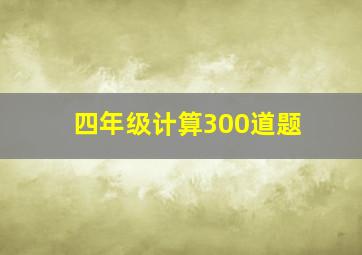 四年级计算300道题